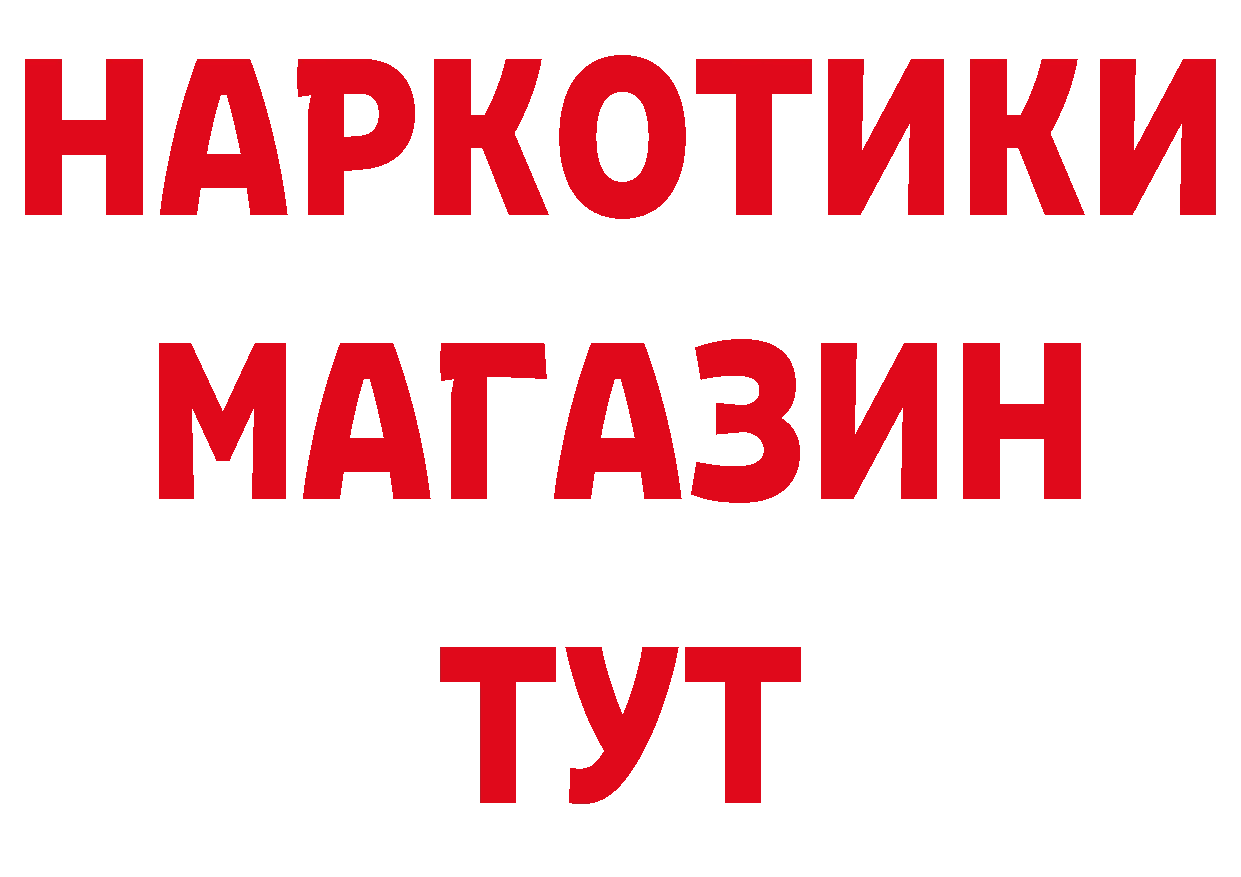 НАРКОТИКИ
МАГАЗИН
ТУТ